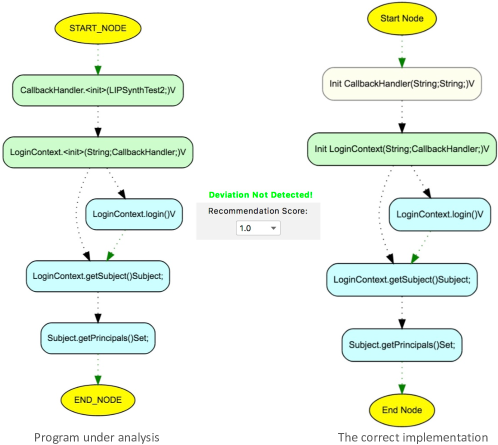 START_NODE

CallbackHandler.<init>(LIPSynthTest2;)V

LoginContext.<init>(String;CallbackHandler;)V

LoginContext.login()V

LoginContext.getSubject()Subject;

Subject.getPrincipals()Set;

END_NODE

Program under analysis

Deviation Not Detected!

Recommendation Score:

1.0

Start Node

Init CallbackHandler(String;String;)V

Init LoginContext(String;CallbackHandler;)V

LoginContext.login()V

LoginContext.getSubject()Subject;

Subject.getPrincipals()Set;

End Node

The correct implementation